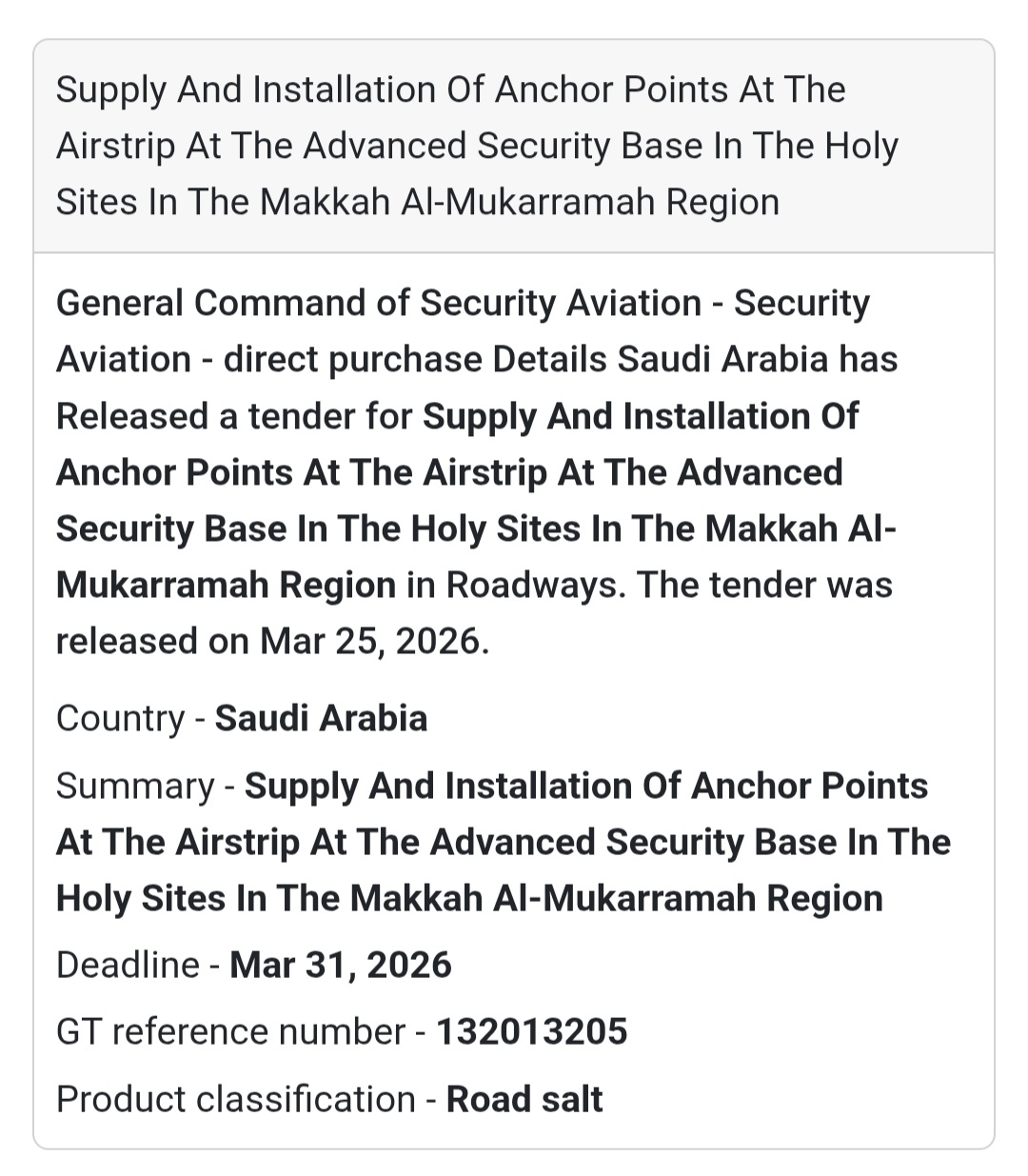 Supply And Installation Of Anchor Points At The Airstrip At The Advanced Security Base In The Holy Sites In The Makkah Al-Mukarramah Region

General Command of Security Aviation - Security Aviation - direct purchase Details Saudi Arabia has Released a tender for Supply And Installation Of Anchor Points At The Airstrip At The Advanced Security Base In The Holy Sites In The Makkah Al-Mukarramah Region in Roadways. The tender was released on Mar 25, 2026.

Country - Saudi Arabia

Summary - Supply And Installation Of Anchor Points At The Airstrip At The Advanced Security Base In The Holy Sites In The Makkah Al-Mukarramah Region

Deadline - Mar 31, 2026

GT reference number - 132013205

Product classification - Road salt